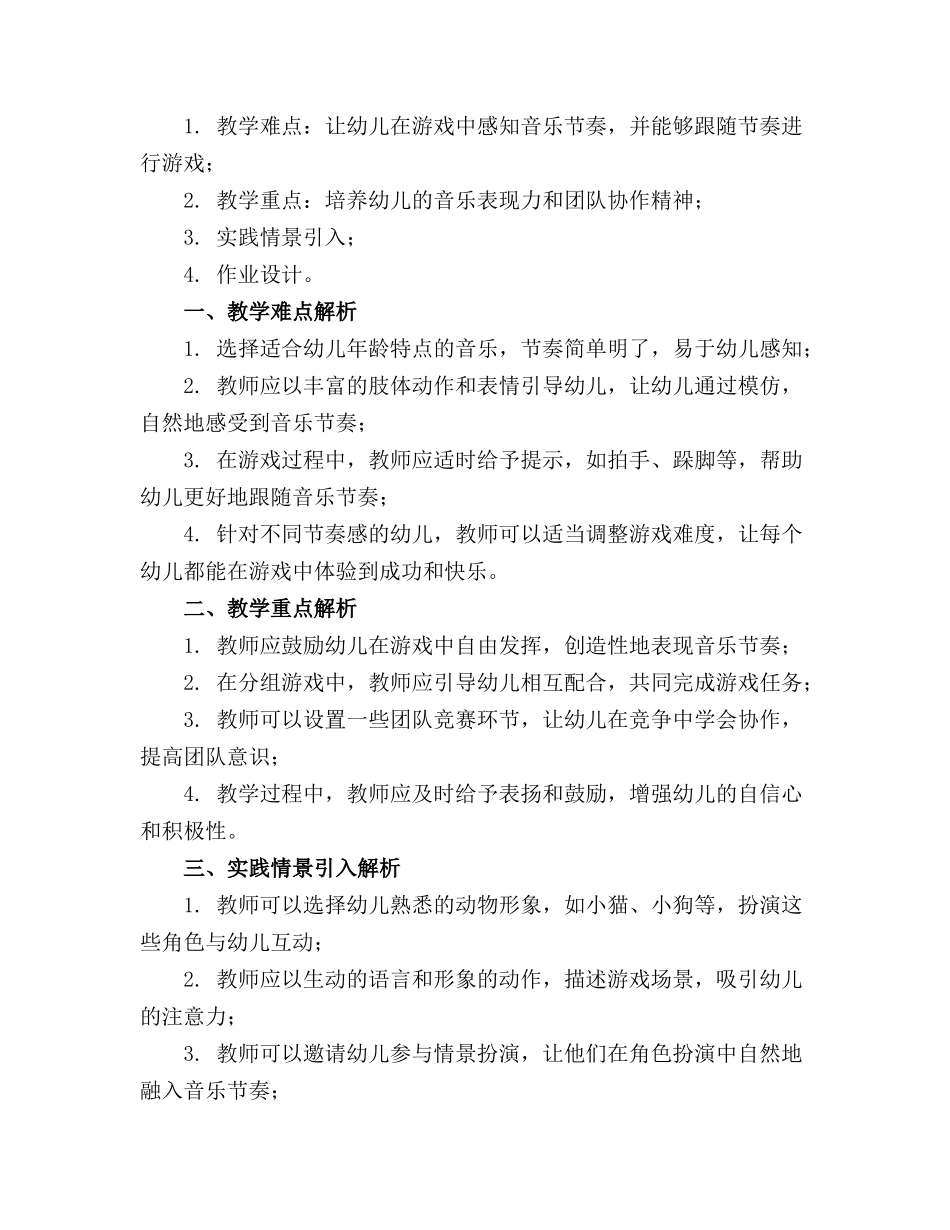 1. 教学难点：让幼儿在游戏中感知音乐节奏，并能够跟随节奏进行游戏；

2. 教学重点：培养幼儿的音乐表现力和团队协作精神；

3. 实践情景引入；

4. 作业设计。

一、教学难点解析

1. 选择适合幼儿年龄特点的音乐，节奏简单明了，易于幼儿感知；

2. 教师应以丰富的肢体动作和表情引导幼儿，让幼儿通过模仿，自然地感受到音乐节奏；

3. 在游戏过程中，教师应适时给予提示，如拍手、跺脚等，帮助幼儿更好地跟随音乐节奏；

4. 针对不同节奏感的幼儿，教师可以适当调整游戏难度，让每个幼儿都能在游戏中体验到成功和快乐。

二、教学重点解析

1. 教师应鼓励幼儿在游戏中自由发挥，创造性地表现音乐节奏；

2. 在分组游戏中，教师应引导幼儿相互配合，共同完成游戏任务；

3. 教师可以设置一些团队竞赛环节，让幼儿在竞争中学会协作，提高团队意识；

4. 教学过程中，教师应及时给予表扬和鼓励，增强幼儿的自信心和积极性。

三、实践情景引入解析

1. 教师可以选择幼儿熟悉的动物形象，如小猫、小狗等，扮演这些角色与幼儿互动；

2. 教师应以生动的语言和形象的动作，描述游戏场景，吸引幼儿的注意力；

3. 教师可以邀请幼儿参与情景扮演，让他们在角色扮演中自然地融入音乐节奏；